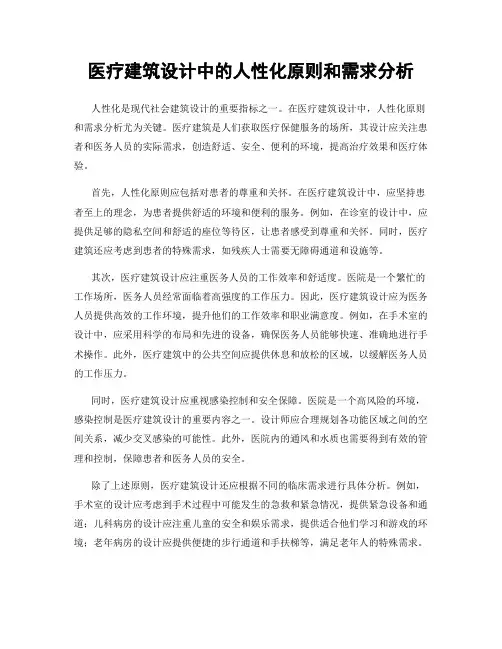 医疗建筑设计中的人性化原则和需求分析

人性化是现代社会建筑设计的重要指标之一。在医疗建筑设计中，人性化原则和需求分析尤为关键。医疗建筑是人们获取医疗保健服务的场所，其设计应关注患者和医务人员的实际需求，创造舒适、安全、便利的环境，提高治疗效果和医疗体验。

首先，人性化原则应包括对患者的尊重和关怀。在医疗建筑设计中，应坚持患者至上的理念，为患者提供舒适的环境和便利的服务。例如，在诊室的设计中，应提供足够的隐私空间和舒适的座位等待区，让患者感受到尊重和关怀。同时，医疗建筑还应考虑到患者的特殊需求，如残疾人士需要无障碍通道和设施等。

其次，医疗建筑设计应注重医务人员的工作效率和舒适度。医院是一个繁忙的工作场所，医务人员经常面临着高强度的工作压力。因此，医疗建筑设计应为医务人员提供高效的工作环境，提升他们的工作效率和职业满意度。例如，在手术室的设计中，应采用科学的布局和先进的设备，确保医务人员能够快速、准确地进行手术操作。此外，医疗建筑中的公共空间应提供休息和放松的区域，以缓解医务人员的工作压力。

同时，医疗建筑设计应重视感染控制和安全保障。医院是一个高风险的环境，感染控制是医疗建筑设计的重要内容之一。设计师应合理规划各功能区域之间的空间关系，减少交叉感染的可能性。此外，医院内的通风和水质也需要得到有效的管理和控制，保障患者和医务人员的安全。

除了上述原则，医疗建筑设计还应根据不同的临床需求进行具体分析。例如，手术室的设计应考虑到手术过程中可能发生的急救和紧急情况，提供紧急设备和通道；儿科病房的设计应注重儿童的安全和娱乐需求，提供适合他们学习和游戏的环境；老年病房的设计应提供便捷的步行通道和手扶梯等，满足老年人的特殊需求。